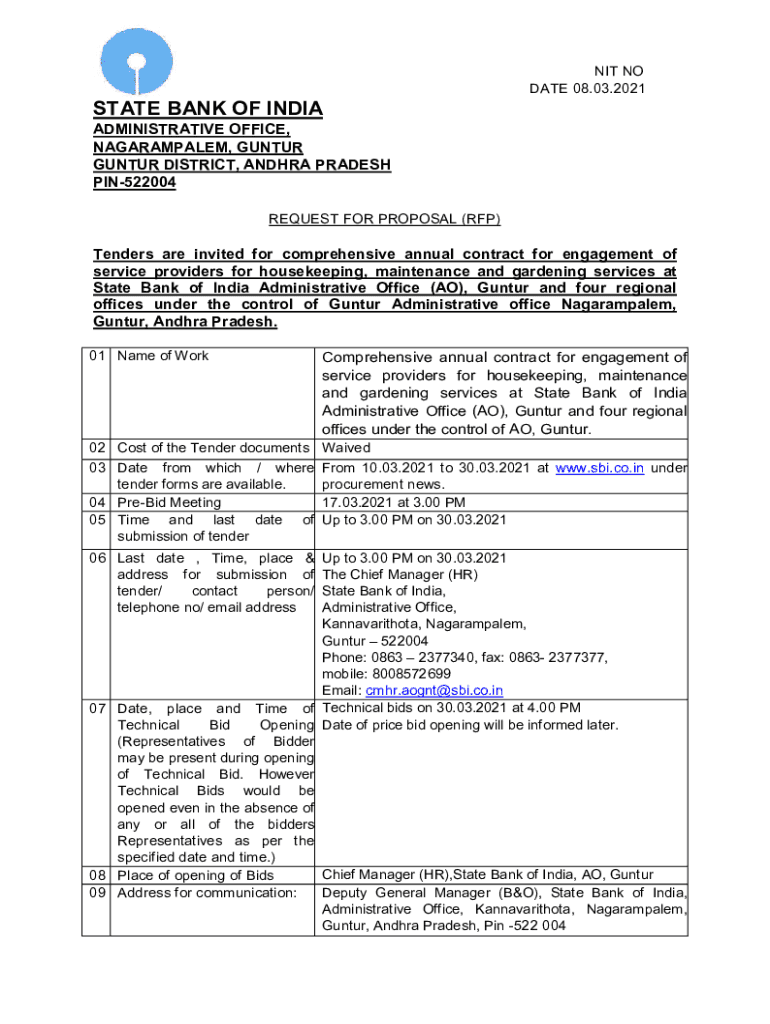 NIT NO
DATE 08.03.2021

STATE BANK OF INDIA

ADMINISTRATIVE OFFICE,
NAGARAMPALEM, GUNTUR
GUNTUR DISTRICT, ANDHRA PRADESH
PIN-522004

REQUEST FOR PROPOSAL (RFP)

Tenders are invited for comprehensive annual contract for engagement of service providers for housekeeping, maintenance and gardening services at State Bank of India Administrative Office (AO), Guntur and four regional offices under the control of Guntur Administrative office Nagarampalem, Guntur, Andhra Pradesh.

| 01 | Name of Work | Comprehensive annual contract for engagement of service providers for housekeeping, maintenance and gardening services at State Bank of India Administrative Office (AO), Guntur and four regional offices under the control of AO, Guntur. |
|---|---|---|
| 02 | Cost of the Tender documents | Waived |
| 03 | Date from which / where tender forms are available. | From 10.03.2021 to 30.03.2021 at www.sbi.co.in under procurement news. |
| 04 | Pre-Bid Meeting | 17.03.2021 at 3.00 PM |
| 05 | Time and last date of submission of tender | Up to 3.00 PM on 30.03.2021 |
| 06 | Last date , Time, place & address for submission of tender/ contact person/ telephone no/ email address | Up to 3.00 PM on 30.03.2021 The Chief Manager (HR) State Bank of India, Administrative Office, Kannavarithota, Nagarampalem, Guntur – 522004 Phone: 0863 – 2377340, fax: 0863- 2377377, mobile: 8008572699 Email: cmhr.aognt@sbi.co.in |
| 07 | Date, place and Time of Technical Bid Opening (Representatives of Bidder may be present during opening of Technical Bid. However Technical Bids would be opened even in the absence of any or all of the bidders Representatives as per the specified date and time.) | Technical bids on 30.03.2021 at 4.00 PM Date of price bid opening will be informed later. |
| 08 | Place of opening of Bids | Chief Manager (HR),State Bank of India, AO, Guntur |
| 09 | Address for communication: | Deputy General Manager (B&O), State Bank of India, Administrative Office, Kannavarithota, Nagarampalem, Guntur, Andhra Pradesh, Pin -522 004 |